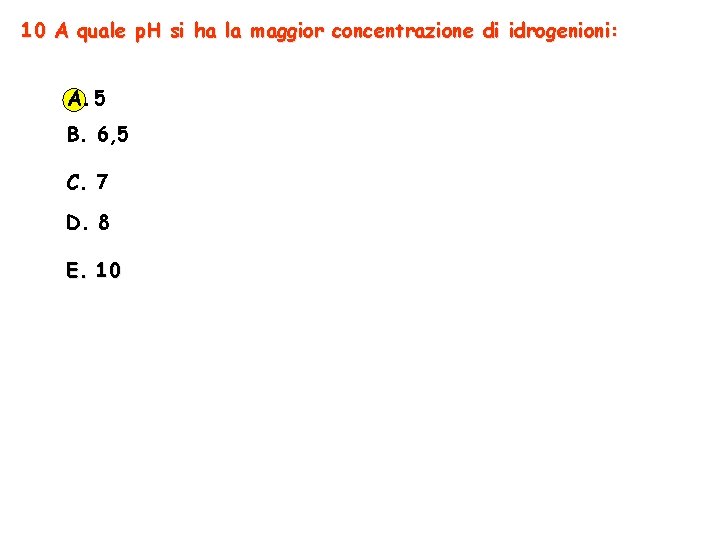 10 A quale pH si ha la maggior concentrazione di idrogenioni:

A. 5

B. 6,5

C. 7

D. 8

E. 10